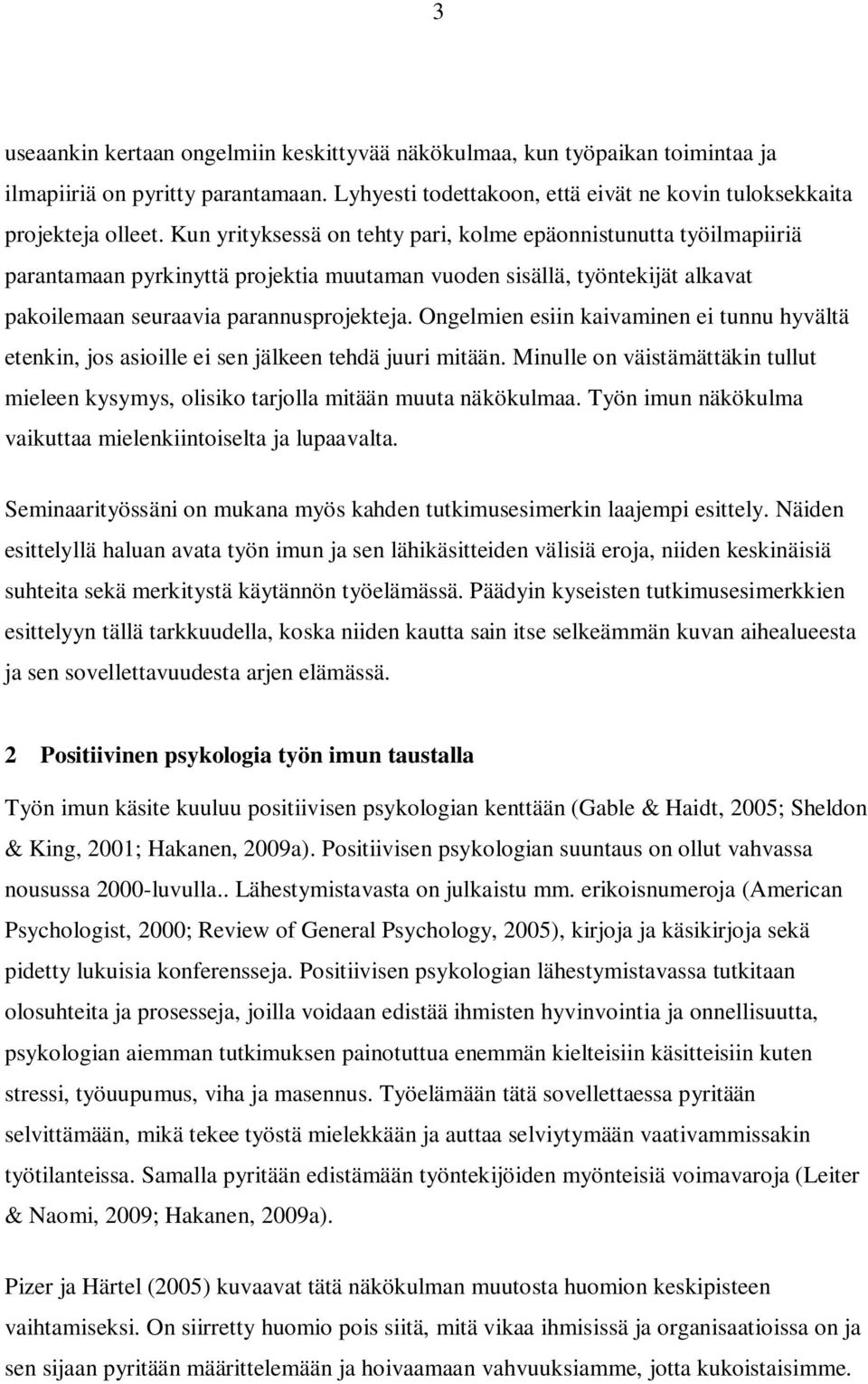 3

useaankin kertaan ongelmiin keskittyvää näkökulmaa, kun työpaikan toimintaa ja ilmapiiriä on pyritty parantamaan. Lyhyesti todettakoon, että eivät ne kovin tuloksekkaita projekteja olleet. Kun yrityksessä on tehty pari, kolme epäonnistunutta työilmapiiriä parantamaan pyrkinyttä projektia muutaman vuoden sisällä, työntekijät alkavat pakoilemaan seuraavia parannusprojekteja. Ongelmien esiin kaivaminen ei tunnu hyvältä etenkin, jos asioille ei sen jälkeen tehdä juuri mitään. Minulle on väistämättäkin tullut mieleen kysymys, olisiko tarjolla mitään muuta näkökulmaa. Työn imun näkökulma vaikuttaa mielenkiintoiselta ja lupaavalta.

Seminaarityössäni on mukana myös kahden tutkimusesimerkin laajempi esittely. Näiden esittelyllä haluan avata työn imun ja sen lähikäsitteiden välisiä eroja, niiden keskinäisiä suhteita sekä merkitystä käytännön työelämässä. Päädyin kyseisten tutkimusesimerkkien esittelyyn tällä tarkkuudella, koska niiden kautta sain itse selkeämmän kuvan aihealueesta ja sen sovellettavuudesta arjen elämässä.

2 Positiivinen psykologia työn imun taustalla

Työn imun käsite kuuluu positiivisen psykologian kenttään (Gable & Haidt, 2005; Sheldon & King, 2001; Hakanen, 2009a). Positiivisen psykologian suuntaus on ollut vahvassa nousussa 2000-luvulla.. Lähestymistavasta on julkaistu mm. erikoisnumeroja (American Psychologist, 2000; Review of General Psychology, 2005), kirjoja ja käsikirjoja sekä pidetty lukuisia konferensseja. Positiivisen psykologian lähestymistavassa tutkitaan olosuhteita ja prosesseja, joilla voidaan edistää ihmisten hyvinvointia ja onnellisuutta, psykologian aiemman tutkimuksen painotuttua enemmän kielteisiin käsitteisiin kuten stressi, työuupumus, viha ja masennus. Työelämään tätä sovellettaessa pyritään selvittämään, mikä tekee työstä mielekkään ja auttaa selviytymään vaativammissakin työtilanteissa. Samalla pyritään edistämään työntekijöiden myönteisiä voimavaroja (Leiter & Naomi, 2009; Hakanen, 2009a).

Pizer ja Härtel (2005) kuvaavat tätä näkökulman muutosta huomion keskipisteen vaihtamiseksi. On siirretty huomio pois siitä, mitä vikaa ihmisissä ja organisaatioissa on ja sen sijaan pyritään määrittelemään ja hoivaamaan vahvuuksiamme, jotta kukoistaisimme.